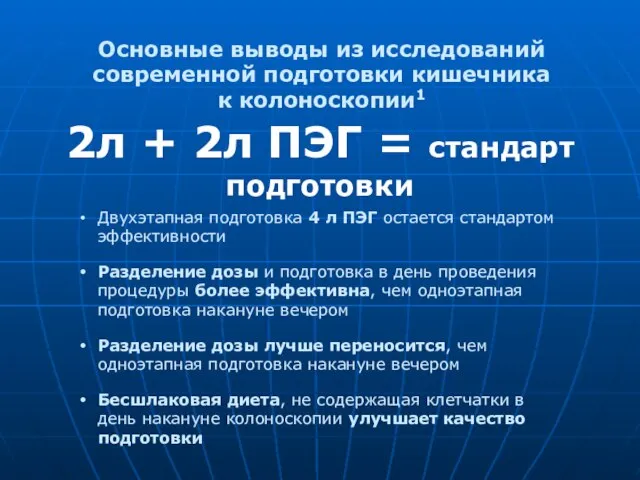 Основные выводы из исследований современной подготовки кишечника к колоноскопии$^1$

2л + 2л ПЭГ = стандарт подготовки

• Двухэтапная подготовка 4 л ПЭГ остается стандартом эффективности

• Разделение дозы и подготовка в день проведения процедуры более эффективна, чем одноэтапная подготовка накануне вечером

• Разделение дозы лучше переносится, чем одноэтапная подготовка накануне вечером

• Бесшлаковая диета, не содержащая клетчатки в день накануне колоноскопии улучшает качество подготовки